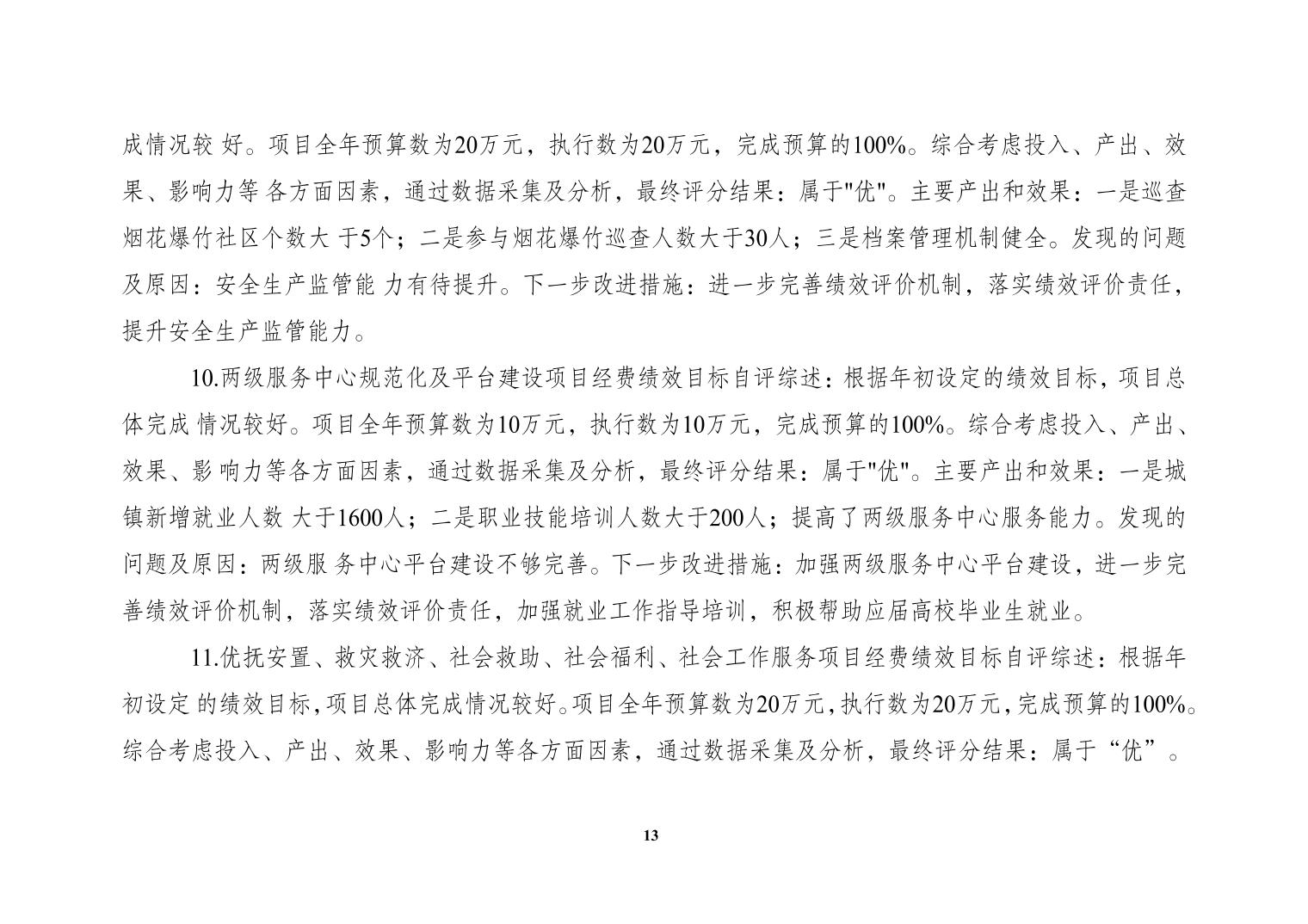 成情况较 好。项目全年预算数为20万元，执行数为20万元，完成预算的100%。综合考虑投入、产出、效果、影响力等 各方面因素，通过数据采集及分析，最终评分结果：属于"优"。主要产出和效果：一是巡查烟花爆竹社区个数大 于5个；二是参与烟花爆竹巡查人数大于30人；三是档案管理机制健全。发现的问题及原因：安全生产监管能 力有待提升。下一步改进措施：进一步完善绩效评价机制，落实绩效评价责任，提升安全生产监管能力。

10.两级服务中心规范化及平台建设项目经费绩效目标自评综述：根据年初设定的绩效目标，项目总体完成 情况较好。项目全年预算数为10万元，执行数为10万元，完成预算的100%。综合考虑投入、产出、效果、影 响力等各方面因素，通过数据采集及分析，最终评分结果：属于"优"。主要产出和效果：一是城镇新增就业人数 大于1600人；二是职业技能培训人数大于200人；提高了两级服务中心服务能力。发现的问题及原因：两级服 务中心平台建设不够完善。下一步改进措施：加强两级服务中心平台建设，进一步完善绩效评价机制，落实绩效评价责任，加强就业工作指导培训，积极帮助应届高校毕业生就业。

11.优抚安置、救灾救济、社会救助、社会福利、社会工作服务项目经费绩效目标自评综述：根据年初设定 的绩效目标，项目总体完成情况较好。项目全年预算数为20万元，执行数为20万元，完成预算的100%。综合考虑投入、产出、效果、影响力等各方面因素，通过数据采集及分析，最终评分结果：属于“优”。

13